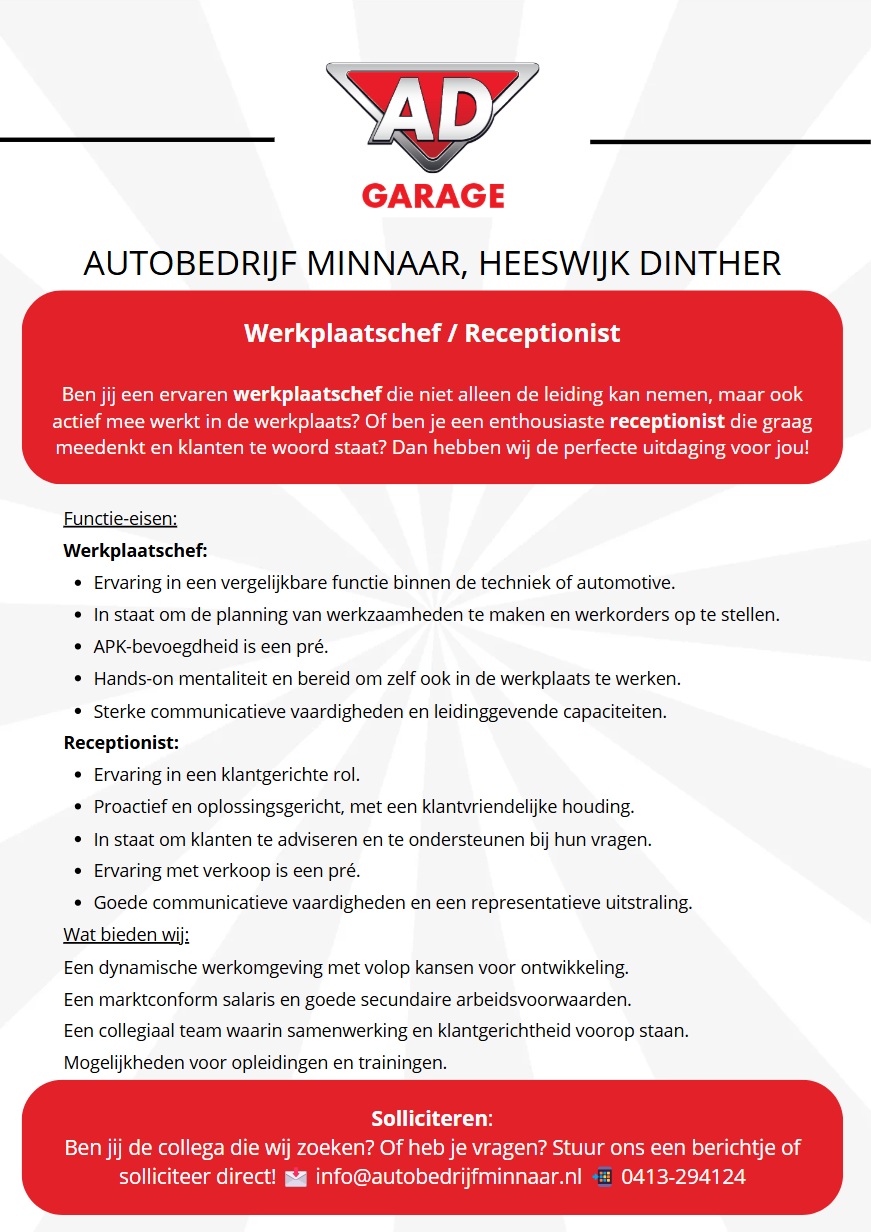 AD
GARAGE

AUTOBEDRIJF MINNAAR, HEESWIJK DINTHER

Werkplaatschef / Receptionist

Ben jij een ervaren werkplaatschef die niet alleen de leiding kan nemen, maar ook actief mee werkt in de werkplaats? Of ben je een enthousiaste receptionist die graag meedenkt en klanten te woord staat? Dan hebben wij de perfecte uitdaging voor jou!

Functie-eisen:

Werkplaatschef:

- Ervaring in een vergelijkbare functie binnen de techniek of automotive.
- In staat om de planning van werkzaamheden te maken en werkorders op te stellen.
- APK-bevoegdheid is een pré.
- Hands-on mentaliteit en bereid om zelf ook in de werkplaats te werken.
- Sterke communicatieve vaardigheden en leidinggevende capaciteiten.

Receptionist:

- Ervaring in een klantgerichte rol.
- Proactief en oplossingsgericht, met een klantvriendelijke houding.
- In staat om klanten te adviseren en te ondersteunen bij hun vragen.
- Ervaring met verkoop is een pré.
- Goede communicatieve vaardigheden en een representatieve uitstraling.

Wat bieden wij:

Een dynamische werkomgeving met volop kansen voor ontwikkeling.
Een marktconform salaris en goede secundaire arbeidsvoorwaarden.
Een collegiaal team waarin samenwerking en klantgerichtheid voorop staan.
Mogelijkheden voor opleidingen en trainingen.

Solliciteren:
Ben jij de collega die wij zoeken? Of heb je vragen? Stuur ons een berichtje of solliciteer direct! info@autobedrijfminnaar.nl 0413-294124